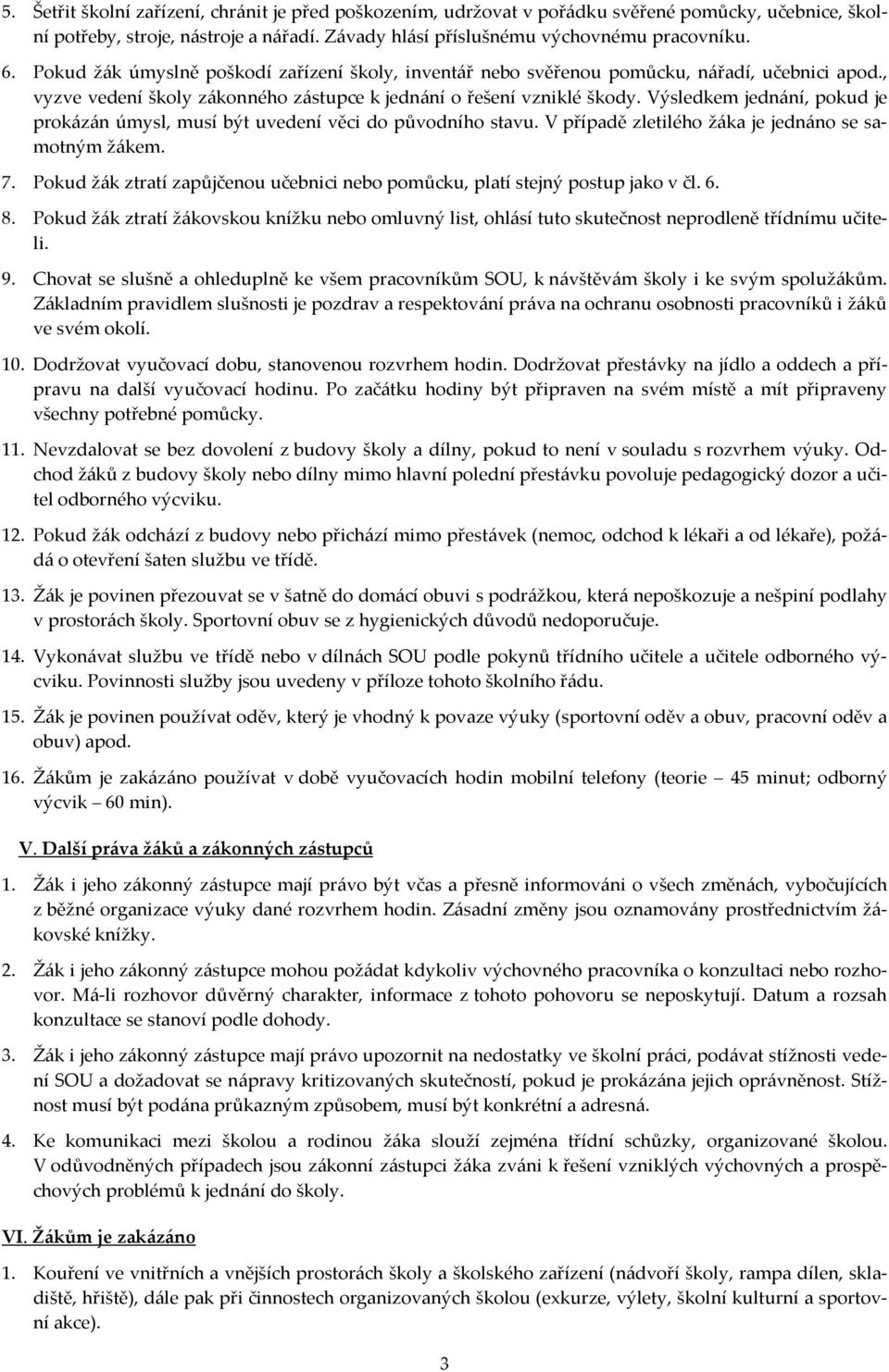 5. Šetřit školní zařízení, chránit je před poškozením, udržovat v pořádku svěřené pomůcky, učebnice, školní potřeby, stroje, nástroje a nářadí. Závady hlásí příslušnému výchovnému pracovníku.

6. Pokud žák úmyslně poškodí zařízení školy, inventář nebo svěřenou pomůcku, nářadí, učebnici apod., vyzve vedení školy zákonného zástupce k jednání o řešení vzniklé škody. Výsledkem jednání, pokud je prokázán úmysl, musí být uvedení věci do původního stavu. V případě zletilého žáka je jednáno se samotným žákem.

7. Pokud žák ztratí zapůjčenou učebnici nebo pomůcku, platí stejný postup jako v čl. 6.

8. Pokud žák ztratí žákovskou knížku nebo omluvný list, ohlásí tuto skutečnost neprodleně třídnímu učiteli.

9. Chovat se slušně a ohleduplně ke všem pracovníkům SOU, k návštěvám školy i ke svým spolužákům. Základním pravidlem slušnosti je pozdrav a respektování práva na ochranu osobnosti pracovníků i žáků ve svém okolí.

10. Dodržovat vyučovací dobu, stanovenou rozvrhem hodin. Dodržovat přestávky na jídlo a oddech a přípravu na další vyučovací hodinu. Po začátku hodiny být připraven na svém místě a mít připraveny všechny potřebné pomůcky.

11. Nevzdalovat se bez dovolení z budovy školy a dílny, pokud to není v souladu s rozvrhem výuky. Odchod žáků z budovy školy nebo dílny mimo hlavní polední přestávku povoluje pedagogický dozor a učitel odborného výcviku.

12. Pokud žák odchází z budovy nebo přichází mimo přestávek (nemoc, odchod k lékaři a od lékaře), požádá o otevření šaten službu ve třídě.

13. Žák je povinen přezouvat se v šatně do domácí obuvi s podrážkou, která nepoškozuje a nešpiní podlahy v prostorách školy. Sportovní obuv se z hygienických důvodů nedoporučuje.

14. Vykonávat službu ve třídě nebo v dílnách SOU podle pokynů třídního učitele a učitele odborného výcviku. Povinnosti služby jsou uvedeny v příloze tohoto školního řádu.

15. Žák je povinen používat oděv, který je vhodný k povaze výuky (sportovní oděv a obuv, pracovní oděv a obuv) apod.

16. Žákům je zakázáno používat v době vyučovacích hodin mobilní telefony (teorie – 45 minut; odborný výcvik – 60 min).

V. Další práva žáků a zákonných zástupců

1. Žák i jeho zákonný zástupce mají právo být včas a přesně informováni o všech změnách, vybočujících z běžné organizace výuky dané rozvrhem hodin. Zásadní změny jsou oznamovány prostřednictvím žákovské knížky.

2. Žák i jeho zákonný zástupce mohou požádat kdykoliv výchovného pracovníka o konzultaci nebo rozhovor. Má-li rozhovor důvěrný charakter, informace z tohoto pohovoru se neposkytují. Datum a rozsah konzultace se stanoví podle dohody.

3. Žák i jeho zákonný zástupce mají právo upozornit na nedostatky ve školní práci, podávat stížnosti vedení SOU a dožadovat se nápravy kritizovaných skutečností, pokud je prokázána jejich oprávněnost. Stížnost musí být podána průkazným způsobem, musí být konkrétní a adresná.

4. Ke komunikaci mezi školou a rodinou žáka slouží zejména třídní schůzky, organizované školou. V odůvodněných případech jsou zákonní zástupci žáka zváni k řešení vzniklých výchovných a prospěchových problémů k jednání do školy.

VI. Žákům je zakázáno

1. Kouření ve vnitřních a vnějších prostorách školy a školského zařízení (nádvoří školy, rampa dílen, skladiště, hřiště), dále pak při činnostech organizovaných školou (exkurze, výlety, školní kulturní a sportovní akce).

3